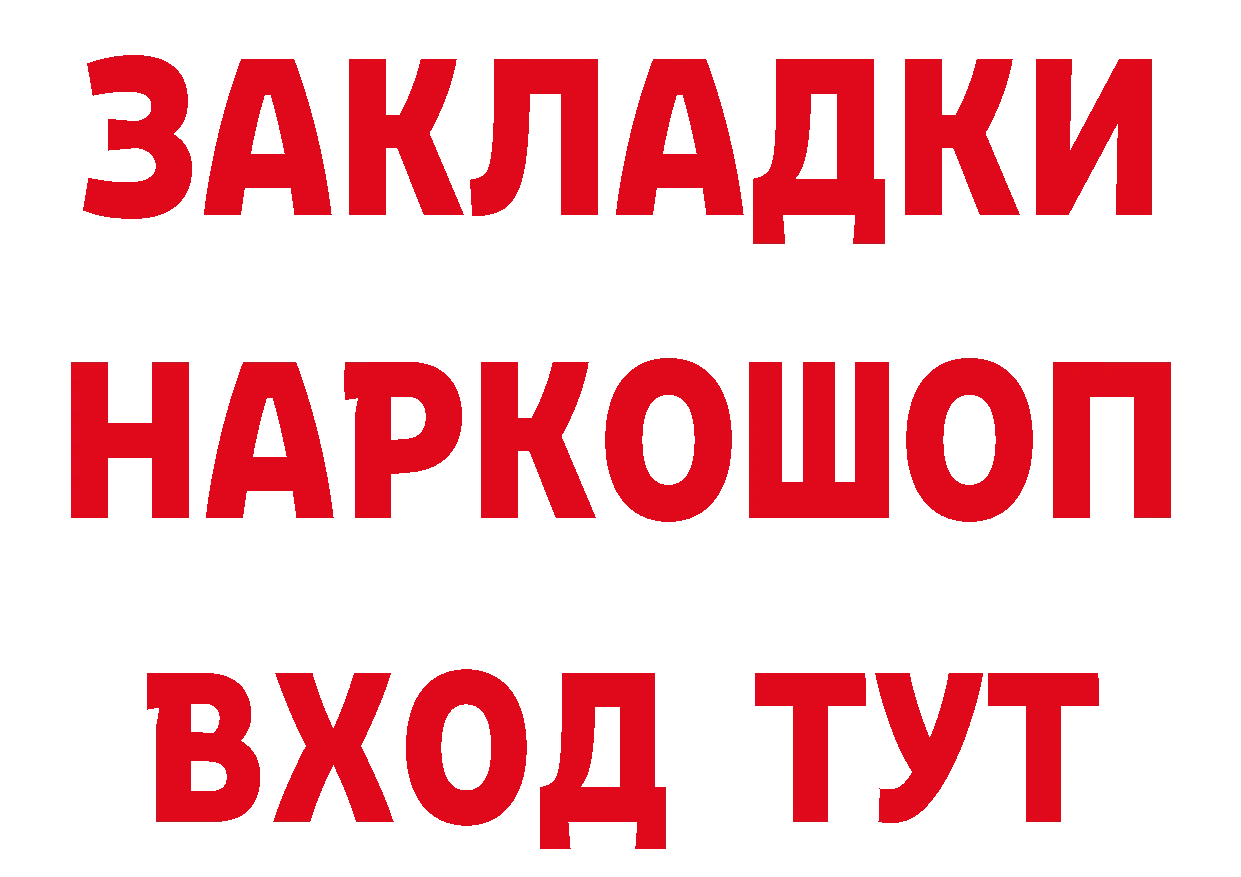 ЗАКЛАДКИ НАРКОШОП ВХОД ТУТ